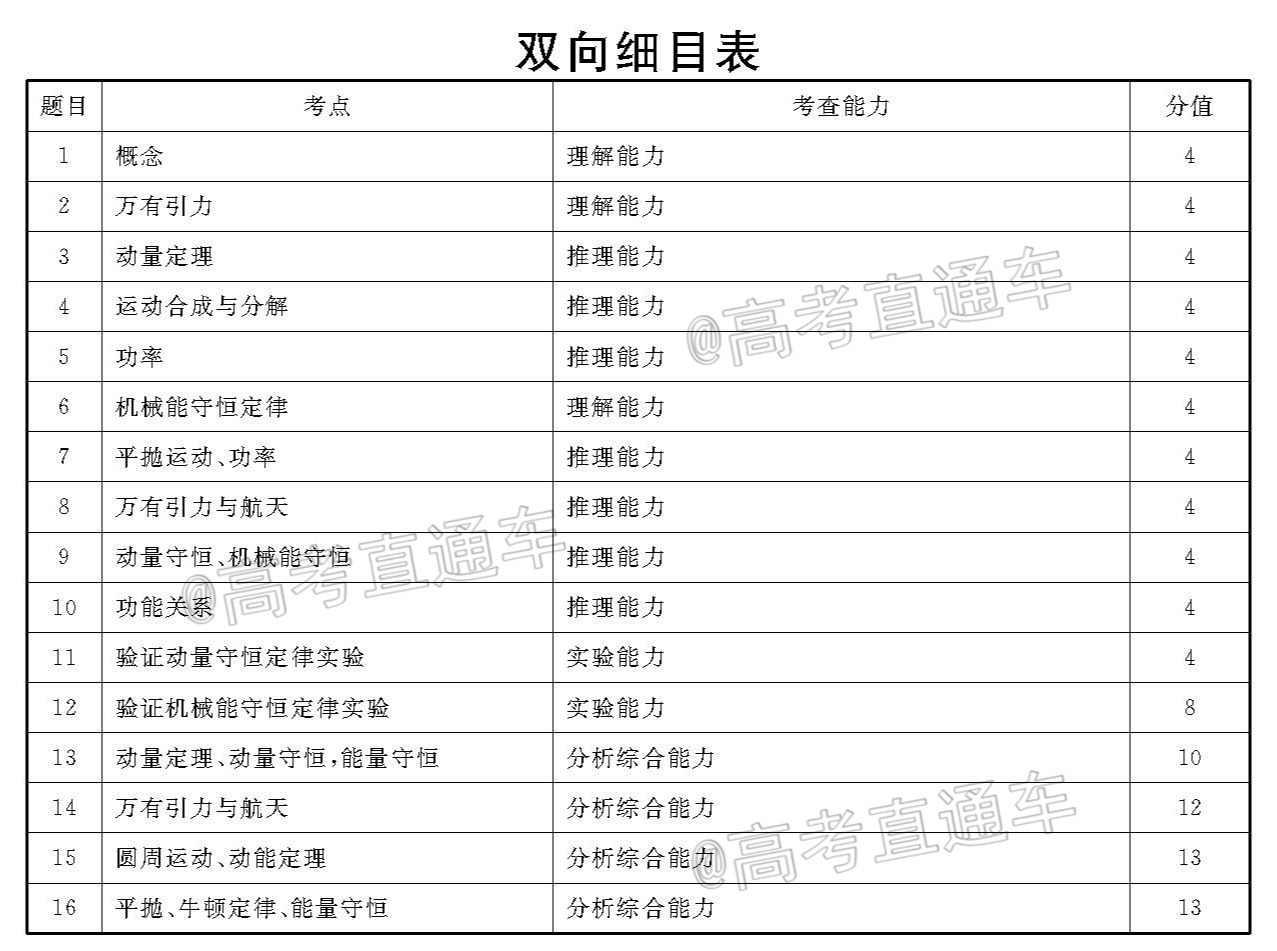 双向细目表

| 题目 | 考点 | 考查能力 | 分值 |
|---|---|---|---|
| 1 | 概念 | 理解能力 | 4 |
| 2 | 万有引力 | 理解能力 | 4 |
| 3 | 动量定理 | 推理能力 | 4 |
| 4 | 运动合成与分解 | 推理能力 | 4 |
| 5 | 功率 | 推理能力 | 4 |
| 6 | 机械能守恒定律 | 理解能力 | 4 |
| 7 | 平抛运动、功率 | 推理能力 | 4 |
| 8 | 万有引力与航天 | 推理能力 | 4 |
| 9 | 动量守恒、机械能守恒 | 推理能力 | 4 |
| 10 | 功能关系 | 推理能力 | 4 |
| 11 | 验证动量守恒定律实验 | 实验能力 | 4 |
| 12 | 验证机械能守恒定律实验 | 实验能力 | 8 |
| 13 | 动量定理、动量守恒，能量守恒 | 分析综合能力 | 10 |
| 14 | 万有引力与航天 | 分析综合能力 | 12 |
| 15 | 圆周运动、动能定理 | 分析综合能力 | 13 |
| 16 | 平抛、牛顿定律、能量守恒 | 分析综合能力 | 13 |

@高考直通车
@高考直通车
@高考直通车